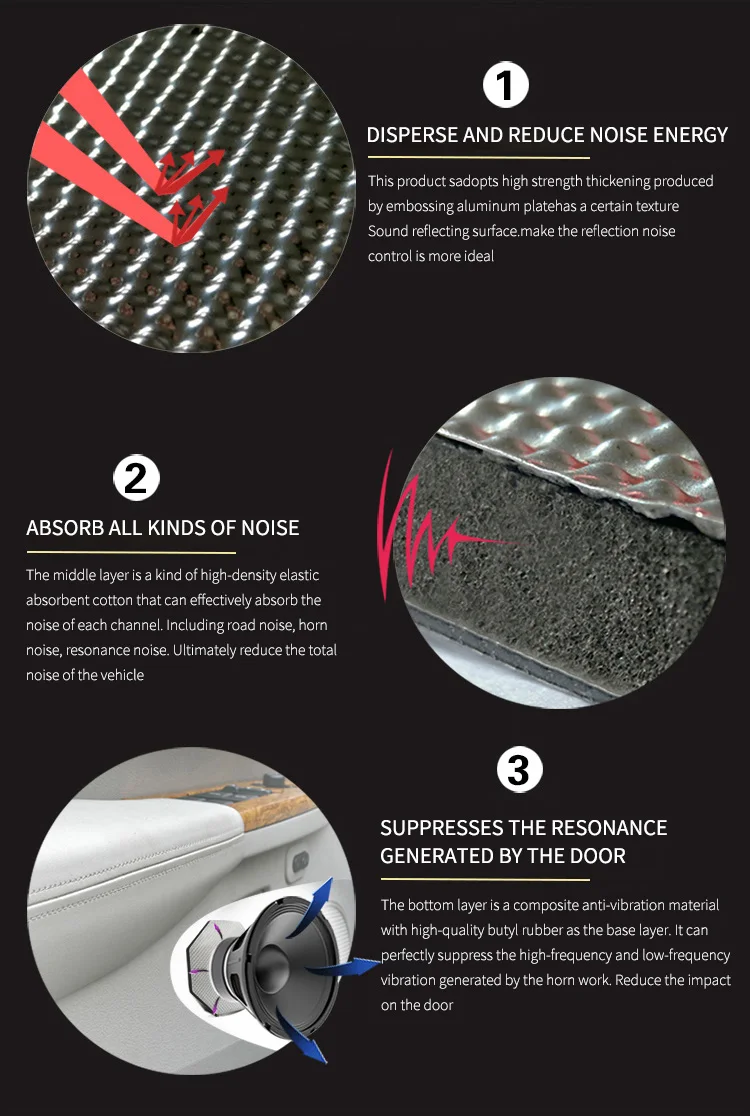 1

DISPERSE AND REDUCE NOISE ENERGY

This product sadopts high strength thickening produced by embossing aluminum platehas a certain texture Sound reflecting surface.make the reflection noise control is more ideal

2

ABSORB ALL KINDS OF NOISE

The middle layer is a kind of high-density elastic absorbent cotton that can effectively absorb the noise of each channel. Including road noise, horn noise, resonance noise. Ultimately reduce the total noise of the vehicle

3

SUPPRESSES THE RESONANCE GENERATED BY THE DOOR

The bottom layer is a composite anti-vibration material with high-quality butyl rubber as the base layer. It can perfectly suppress the high-frequency and low-frequency vibration generated by the horn work. Reduce the impact on the door